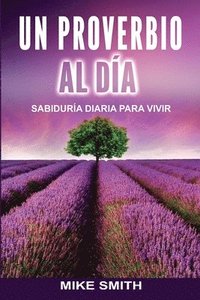 UN PROVERBIO
AL DÍA

SABIDURÍA DIARIA PARA VIVIR

MIKE SMITH